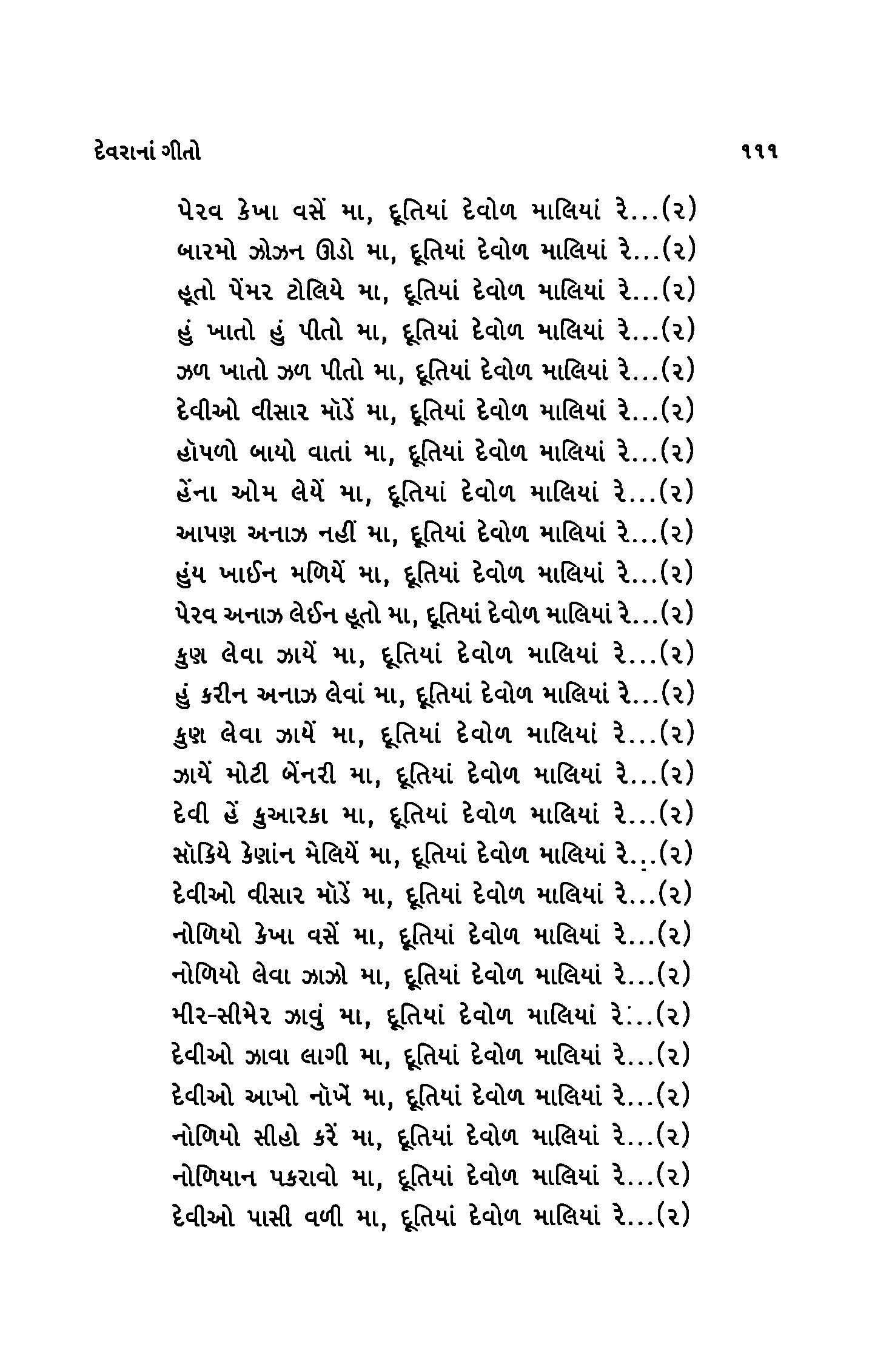 દેવરાનાં ગીતો ૧૧૧

પેરવ કેખા વસેં મા, દૂતિયાં દેવોળ માલિયાં રે...(૨)
બારમો ઝોઝન ઊડો મા, દૂતિયાં દેવોળ માલિયાં રે...(૨)
હૂતો પેંમર ટોલિયે મા, દૂતિયાં દેવોળ માલિયાં રે...(૨)
હું ખાતો હું પીતો મા, દૂતિયાં દેવોળ માલિયાં રે...(૨)
ઝળ ખાતો ઝળ પીતો મા, દૂતિયાં દેવોળ માલિયાં રે...(૨)
દેવીઓ વીસાર મૉડેં મા, દૂતિયાં દેવોળ માલિયાં રે...(૨)
હૉપળો બાયો વાતાં મા, દૂતિયાં દેવોળ માલિયાં રે...(૨)
હેંના ઓમ લેયેં મા, દૂતિયાં દેવોળ માલિયાં રે...(૨)
આપણ અનાઝ નહીં મા, દૂતિયાં દેવોળ માલિયાં રે...(૨)
હુંય ખાઈન મળિયેં મા, દૂતિયાં દેવોળ માલિયાં રે...(૨)
પેરવ અનાઝ લેઈન હૂતો મા, દૂતિયાં દેવોળ માલિયાં રે...(૨)
કુણ લેવા ઝાયેં મા, દૂતિયાં દેવોળ માલિયાં રે...(૨)
હું કરીન અનાઝ લેવાં મા, દૂતિયાં દેવોળ માલિયાં રે...(૨)
કુણ લેવા ઝાયેં મા, દૂતિયાં દેવોળ માલિયાં રે...(૨)
ઝાયેં મોટી બેંનરી મા, દૂતિયાં દેવોળ માલિયાં રે...(૨)
દેવી હેં કુઆરકા મા, દૂતિયાં દેવોળ માલિયાં રે...(૨)
સૉકિયે કેણાંન મેલિયેં મા, દૂતિયાં દેવોળ માલિયાં રે...(૨)
દેવીઓ વીસાર મૉડેં મા, દૂતિયાં દેવોળ માલિયાં રે...(૨)
નોળિયો કેખા વસેં મા, દૂતિયાં દેવોળ માલિયાં રે...(૨)
નોળિયો લેવા ઝાઝો મા, દૂતિયાં દેવોળ માલિયાં રે...(૨)
મીર-સીમેર ઝાવું મા, દૂતિયાં દેવોળ માલિયાં રે...(૨)
દેવીઓ ઝાવા લાગી મા, દૂતિયાં દેવોળ માલિયાં રે...(૨)
દેવીઓ આખો નૉખેં મા, દૂતિયાં દેવોળ માલિયાં રે...(૨)
નોળિયો સીહો કરેં મા, દૂતિયાં દેવોળ માલિયાં રે...(૨)
નોળિયાન પકરાવો મા, દૂતિયાં દેવોળ માલિયાં રે...(૨)
દેવીઓ પાસી વળી મા, દૂતિયાં દેવોળ માલિયાં રે...(૨)